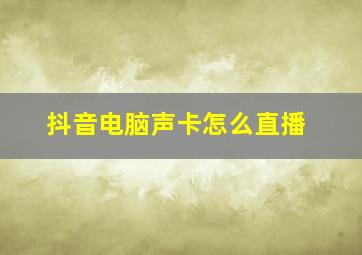 抖音电脑声卡怎么直播